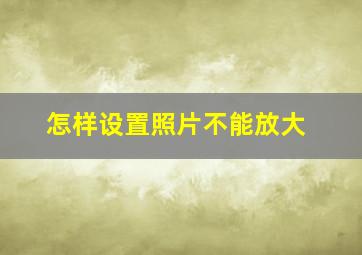 怎样设置照片不能放大